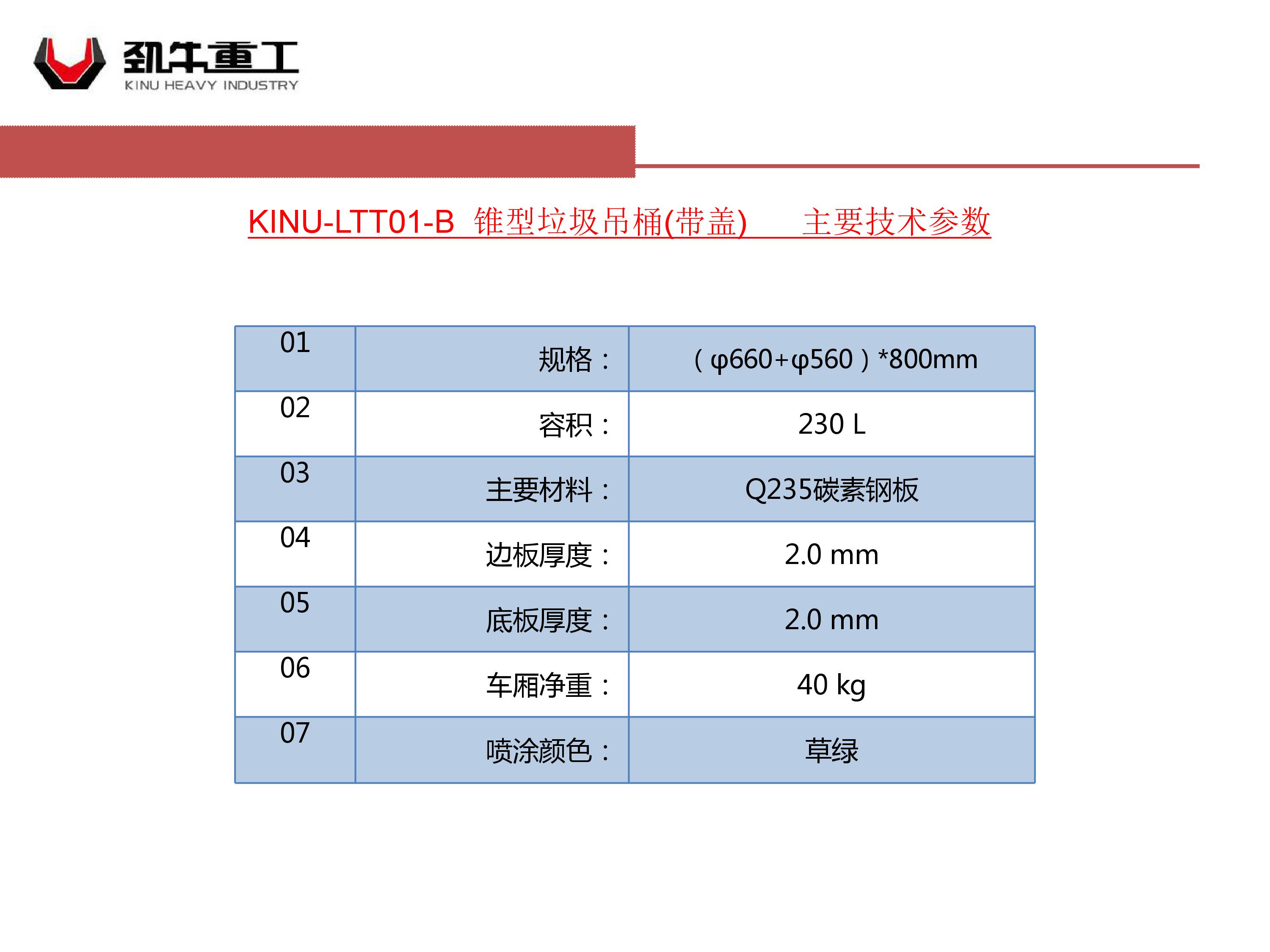 劲牛重工
KINU HEAVY INDUSTRY

KINU-LTT01-B 锥型垃圾吊桶(带盖)　　主要技术参数

| 01 | 规格： | （φ660+φ560）*800mm |
|---|---|---|
| 02 | 容积： | 230 L |
| 03 | 主要材料： | Q235碳素钢板 |
| 04 | 边板厚度： | 2.0 mm |
| 05 | 底板厚度： | 2.0 mm |
| 06 | 车厢净重： | 40 kg |
| 07 | 喷涂颜色： | 草绿 |